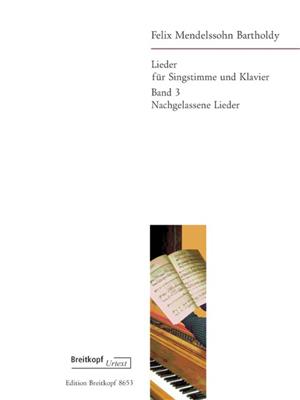 Felix Mendelssohn Bartholdy

Lieder
für Singstimme und Klavier
Band 3
Nachgelassene Lieder

Breitkopf Urtext

Edition Breitkopf 8653